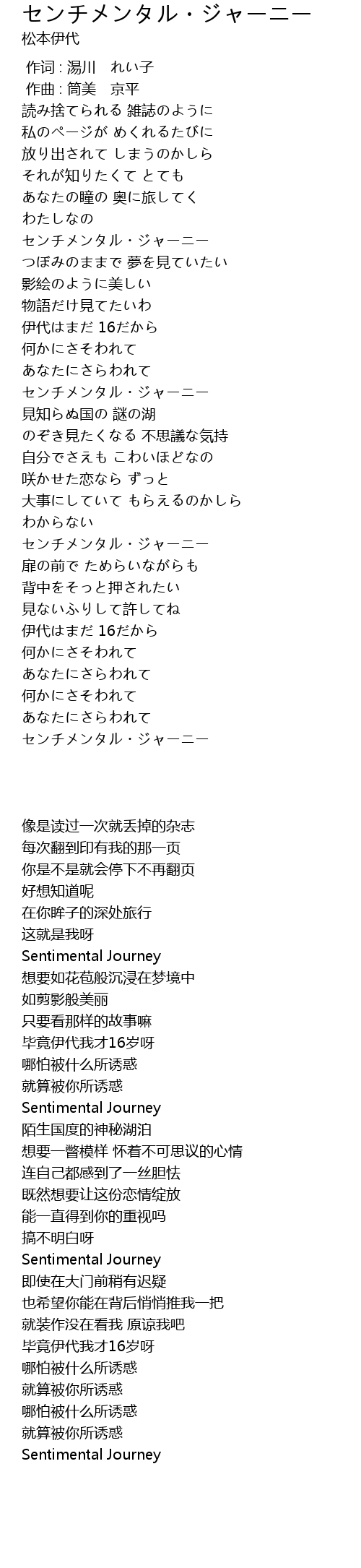 センチメンタル・ジャーニー
松本伊代

作词 : 湯川　れい子
作曲 : 筒美　京平
読み捨てられる 雑誌のように
私のページが めくれるたびに
放り出されて しまうのかしら
それが知りたくて とても
あなたの瞳の 奥に旅してく
わたしなの
センチメンタル・ジャーニー
つぼみのままで 夢を見ていたい
影絵のように美しい
物語だけ見てたいわ
伊代はまだ 16だから
何かにさそわれて
あなたにさらわれて
センチメンタル・ジャーニー
見知らぬ国の 謎の湖
のぞき見たくなる 不思議な気持
自分でさえも こわいほどなの
咲かせた恋なら ずっと
大事にしていて もらえるのかしら
わからない
センチメンタル・ジャーニー
扉の前で ためらいながらも
背中をそっと押されたい
見ないふりして許してね
伊代はまだ 16だから
何かにさそわれて
あなたにさらわれて
何かにさそわれて
あなたにさらわれて
センチメンタル・ジャーニー

像是读过一次就丢掉的杂志
每次翻到印有我的那一页
你是不是就会停下不再翻页
好想知道呢
在你眸子的深处旅行
这就是我呀
Sentimental Journey
想要如花苞般沉浸在梦境中
如剪影般美丽
只要看那样的故事嘛
毕竟伊代我才16岁呀
哪怕被什么所诱惑
就算被你所诱惑
Sentimental Journey
陌生国度的神秘湖泊
想要一瞥模样 怀着不可思议的心情
连自己都感到了一丝胆怯
既然想要让这份恋情绽放
能一直得到你的重视吗
搞不明白呀
Sentimental Journey
即使在大门前稍有迟疑
也希望你能在背后悄悄推我一把
就装作没在看我 原谅我吧
毕竟伊代我才16岁呀
哪怕被什么所诱惑
就算被你所诱惑
哪怕被什么所诱惑
就算被你所诱惑
Sentimental Journey